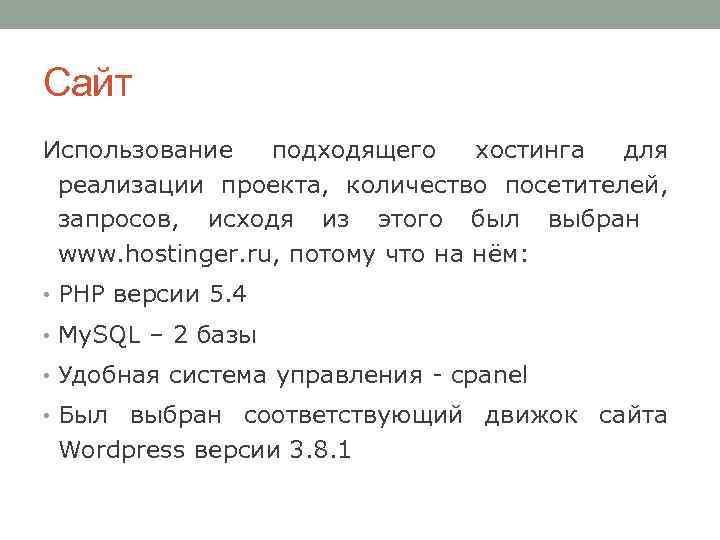 Сайт

Использование подходящего хостинга для реализации проекта, количество посетителей, запросов, исходя из этого был выбран www.hostinger.ru, потому что на нём:

• PHP версии 5.4
• MySQL – 2 базы
• Удобная система управления - cpanel
• Был выбран соответствующий движок сайта Wordpress версии 3.8.1